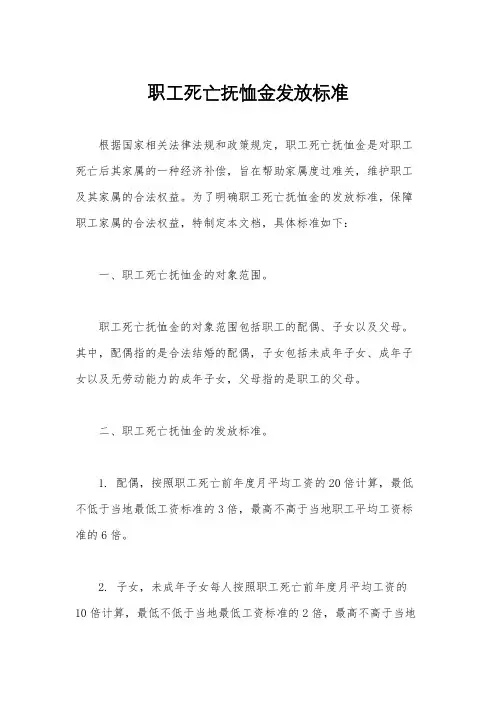 职工死亡抚恤金发放标准

根据国家相关法律法规和政策规定，职工死亡抚恤金是对职工死亡后其家属的一种经济补偿，旨在帮助家属度过难关，维护职工及其家属的合法权益。为了明确职工死亡抚恤金的发放标准，保障职工家属的合法权益，特制定本文档，具体标准如下：

一、职工死亡抚恤金的对象范围。

职工死亡抚恤金的对象范围包括职工的配偶、子女以及父母。其中，配偶指的是合法结婚的配偶，子女包括未成年子女、成年子女以及无劳动能力的成年子女，父母指的是职工的父母。

二、职工死亡抚恤金的发放标准。

1. 配偶，按照职工死亡前年度月平均工资的20倍计算，最低不低于当地最低工资标准的3倍，最高不高于当地职工平均工资标准的6倍。

2. 子女，未成年子女每人按照职工死亡前年度月平均工资的10倍计算，最低不低于当地最低工资标准的2倍，最高不高于当地